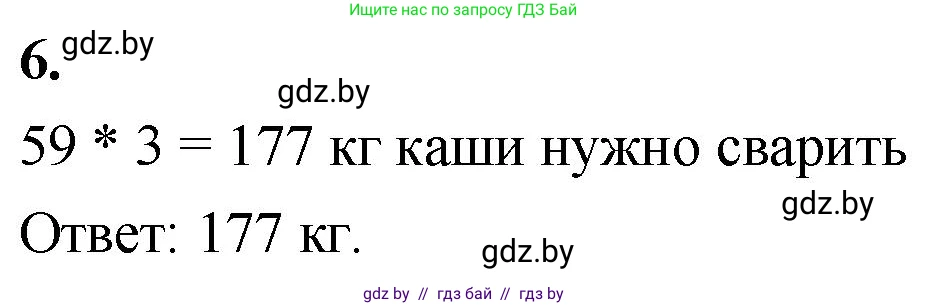 Ищите нас по запросу ГДЗ Бай

6. gdz.by

gdz.by

59 * 3 = 177 кг каши нужно сварить

gdz.by

Ответ: 177 кг.

gdz.by

gdz by // гдз бай // гдз by